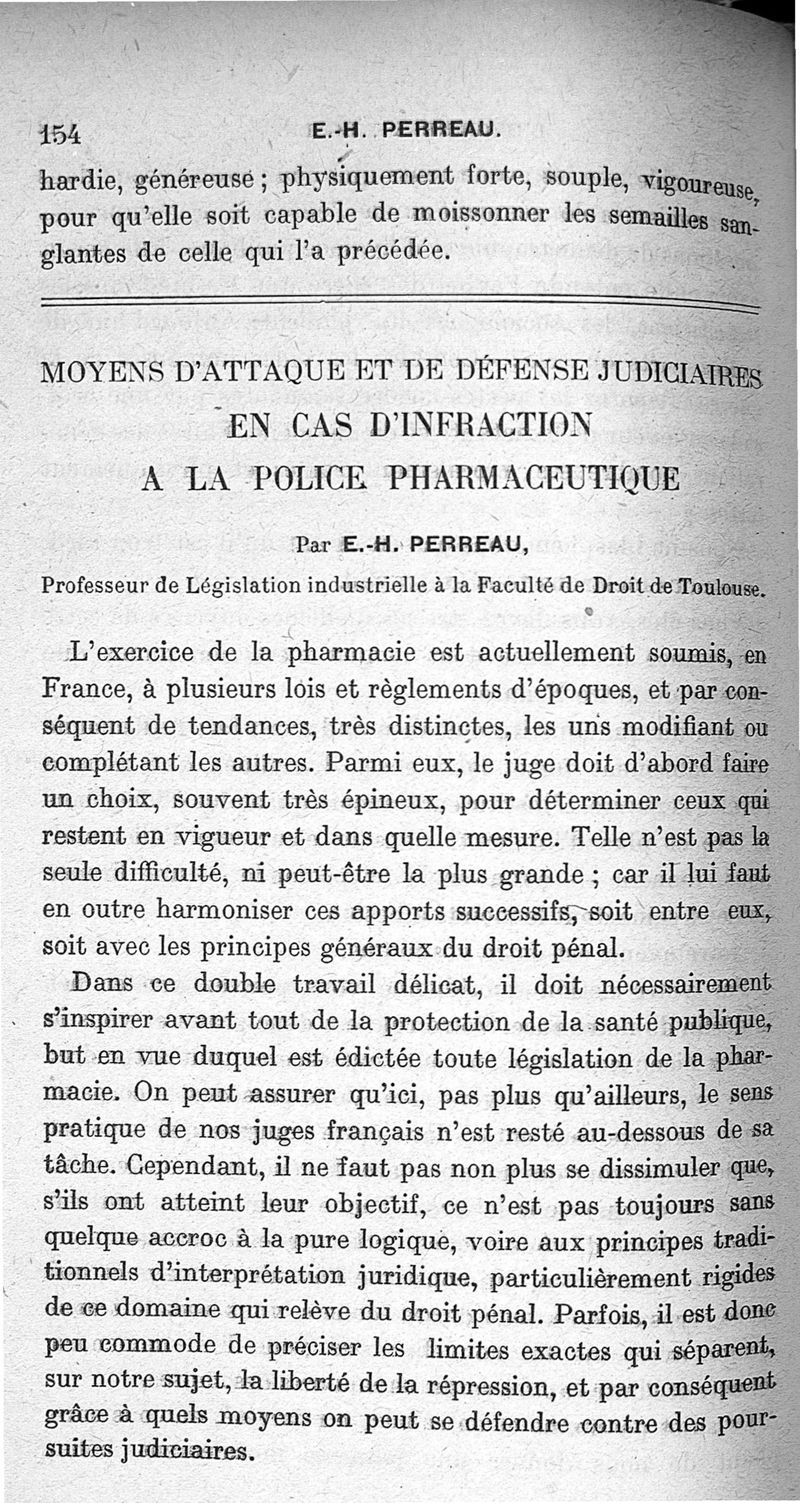 154 E.-H. PERREAU.

hardie, généreuse ; physiquement forte, souple, vigoureuse, pour qu'elle soit capable de moissonner les semailles sanglantes de celle qui l'a précédée.

MOYENS D'ATTAQUE ET DE DÉFENSE JUDICIAIRES EN CAS D'INFRACTION A LA POLICE PHARMACEUTIQUE

Par E.-H. PERREAU,

Professeur de Législation industrielle à la Faculté de Droit de Toulouse.

L'exercice de la pharmacie est actuellement soumis, en France, à plusieurs lois et règlements d'époques, et par conséquent de tendances, très distinctes, les uns modifiant ou complétant les autres. Parmi eux, le juge doit d'abord faire un choix, souvent très épineux, pour déterminer ceux qui restent en vigueur et dans quelle mesure. Telle n'est pas la seule difficulté, ni peut-être la plus grande ; car il lui faut en outre harmoniser ces apports successifs, soit entre eux, soit avec les principes généraux du droit pénal.

Dans ce double travail délicat, il doit nécessairement s'inspirer avant tout de la protection de la santé publique, but en vue duquel est édictée toute législation de la pharmacie. On peut assurer qu'ici, pas plus qu'ailleurs, le sens pratique de nos juges français n'est resté au-dessous de sa tâche. Cependant, il ne faut pas non plus se dissimuler que, s'ils ont atteint leur objectif, ce n'est pas toujours sans quelque accroc à la pure logique, voire aux principes traditionnels d'interprétation juridique, particulièrement rigides de ce domaine qui relève du droit pénal. Parfois, il est donc peu commode de préciser les limites exactes qui séparent, sur notre sujet, la liberté de la répression, et par conséquent grâce à quels moyens on peut se défendre contre des poursuites judiciaires.